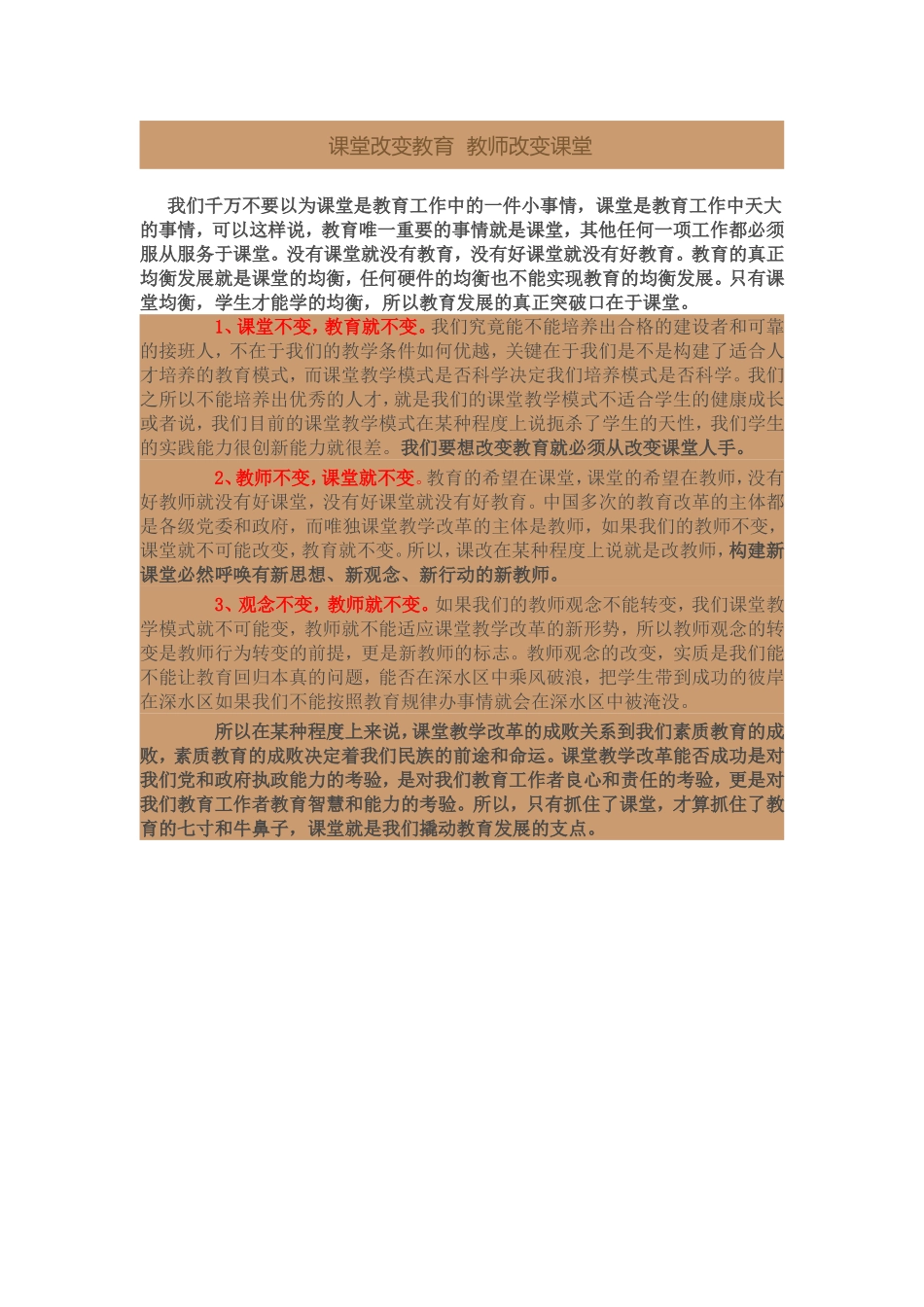 课堂改变教育 教师改变课堂

我们千万不要以为课堂是教育工作中的一件小事情，课堂是教育工作中天大的事情，可以这样说，教育唯一重要的事情就是课堂，其他任何一项工作都必须服从服务于课堂。没有课堂就没有教育，没有好课堂就没有好教育。教育的真正均衡发展就是课堂的均衡，任何硬件的均衡也不能实现教育的均衡发展。只有课堂均衡，学生才能学的均衡，所以教育发展的真正突破口在于课堂。

1、课堂不变，教育就不变。我们究竟能不能培养出合格的建设者和可靠的接班人，不在于我们的教学条件如何优越，关键在于我们是不是构建了适合人才培养的教育模式，而课堂教学模式是否科学决定我们培养模式是否科学。我们之所以不能培养出优秀的人才，就是我们的课堂教学模式不适合学生的健康成长或者说，我们目前的课堂教学模式在某种程度上说扼杀了学生的天性，我们学生的实践能力很创新能力就很差。我们要想改变教育就必须从改变课堂人手。

2、教师不变，课堂就不变。教育的希望在课堂，课堂的希望在教师，没有好教师就没有好课堂，没有好课堂就没有好教育。中国多次的教育改革的主体都是各级党委和政府，而唯独课堂教学改革的主体是教师，如果我们的教师不变，课堂就不可能改变，教育就不变。所以，课改在某种程度上说就是改教师，构建新课堂必然呼唤有新思想、新观念、新行动的新教师。

3、观念不变，教师就不变。如果我们的教师观念不能转变，我们课堂教学模式就不可能变，教师就不能适应课堂教学改革的新形势，所以教师观念的转变是教师行为转变的前提，更是新教师的标志。教师观念的改变，实质是我们能不能让教育回归本真的问题，能否在深水区中乘风破浪，把学生带到成功的彼岸在深水区如果我们不能按照教育规律办事情就会在深水区中被淹没。

所以在某种程度上来说，课堂教学改革的成败关系到我们素质教育的成败，素质教育的成败决定着我们民族的前途和命运。课堂教学改革能否成功是对我们党和政府执政能力的考验，是对我们教育工作者良心和责任的考验，更是对我们教育工作者教育智慧和能力的考验。所以，只有抓住了课堂，才算抓住了教育的七寸和牛鼻子，课堂就是我们撬动教育发展的支点。